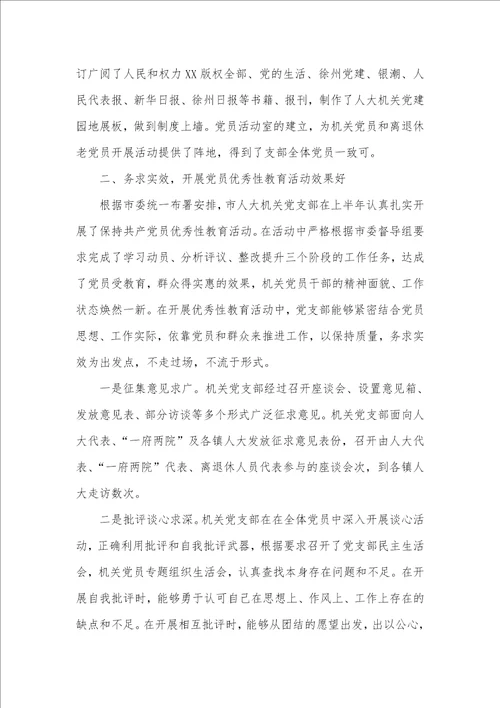 订广阅了人民和权力XX版权全部、党的生活、徐州党建、银潮、人民代表报、新华日报、徐州日报等书籍、报刊，制作了人大机关党建园地展板，做到制度上墙。党员活动室的建立，为机关党员和离退休老党员开展活动提供了阵地，得到了支部全体党员一致可。

二、务求实效，开展党员优秀性教育活动效果好

根据市委统一布署安排，市人大机关党支部在上半年认真扎实开展了保持共产党员优秀性教育活动。在活动中严格根据市委督导组要求完成了学习动员、分析评议、整改提升三个阶段的工作任务，达成了党员受教育，群众得实惠的效果，机关党员干部的精神面貌、工作状态焕然一新。在开展优秀性教育活动中，党支部能够紧密结合党员思想、工作实际，依靠党员和群众来推进工作，以保持质量，务求实效为出发点，不走过场，不流于形式。

一是征集意见求广。机关党支部经过召开座谈会、设置意见箱、发放意见表、部分访谈等多个形式广泛征求意见。机关党支部面向人大代表、“一府两院”及各镇人大发放征求意见表份，召开由人大代表、“一府两院”代表、离退休人员代表参与的座谈会次，到各镇人大走访数次。

二是批评谈心求深。机关党支部在在全体党员中深入开展谈心活动，正确利用批评和自我批评武器，根据要求召开了党支部民主生活会，机关党员专题组织生活会，认真查找本身存在问题和不足。在开展自我批评时，能够勇于认可自己在思想上、作风上、工作上存在的缺点和不足。在开展相互批评时，能够从团结的愿望出发，出以公心，